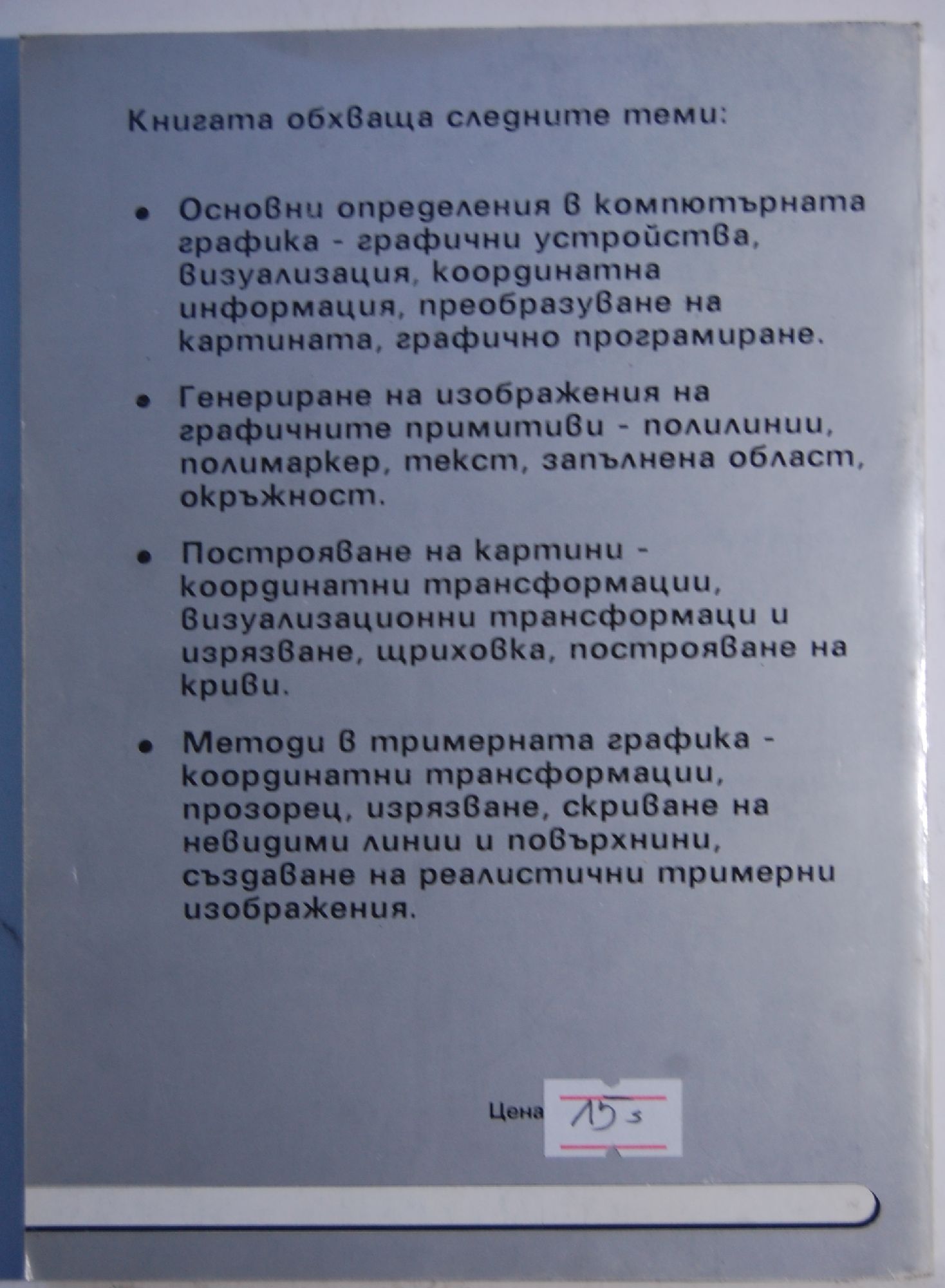 Книгата обхваща следните теми:

• Основни определения в компютърната графика - графични устройства, визуализация, координатна информация, преобразуване на картината, графично програмиране.

• Генериране на изображения на графичните примитиви - полилинии, полимаркер, текст, запълнена област, окръжност.

• Построяване на картини - координатни трансформации, визуализационни трансформаци и изрязване, щриховка, построяване на криви.

• Методи в тримерната графика - координатни трансформации, прозорец, изрязване, скриване на невидими линии и повърхнини, създаване на реалистични тримерни изображения.

Цена 15 s